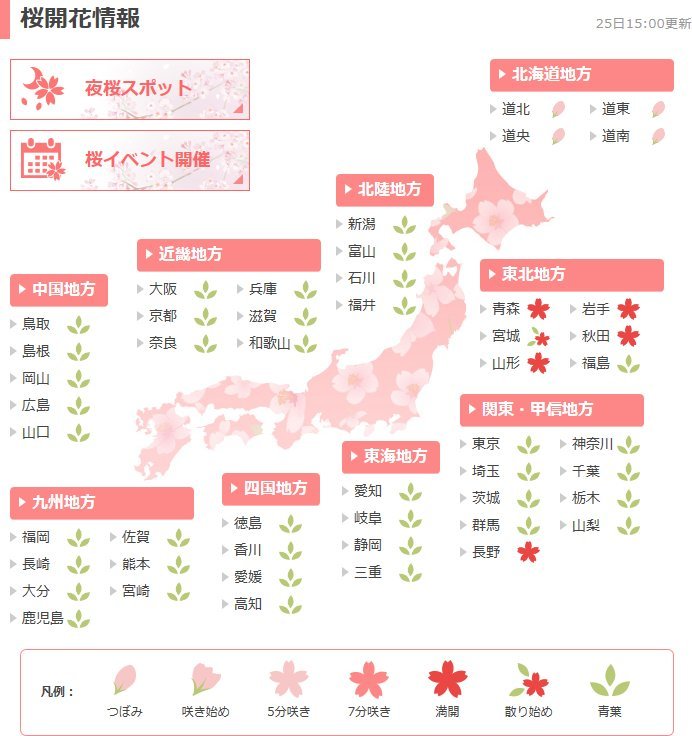 桜開花情報

25日15:00更新

夜桜スポット

桜イベント開催

北海道地方
道北
道東
道央
道南

北陸地方
新潟
富山
石川
福井

近畿地方
大阪
兵庫
京都
滋賀
奈良
和歌山

中国地方
鳥取
島根
岡山
広島
山口

東北地方
青森
岩手
宮城
秋田
山形
福島

関東・甲信地方
東京
神奈川
埼玉
千葉
茨城
栃木
群馬
山梨
長野

東海地方
愛知
岐阜
静岡
三重

四国地方
徳島
香川
愛媛
高知

九州地方
福岡
佐賀
長崎
熊本
大分
宮崎
鹿児島

凡例：
つぼみ
咲き始め
5分咲き
7分咲き
満開
散り始め
青葉